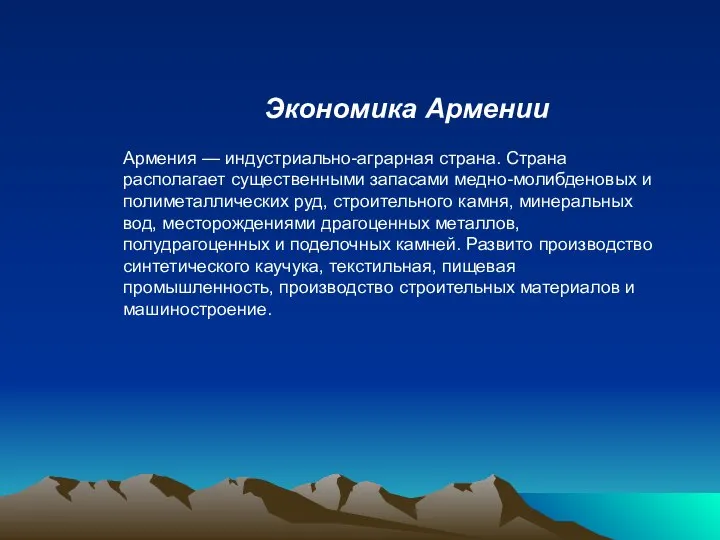 Экономика Армении

Армения — индустриально-аграрная страна. Страна располагает существенными запасами медно-молибденовых и полиметаллических руд, строительного камня, минеральных вод, месторождениями драгоценных металлов, полудрагоценных и поделочных камней. Развито производство синтетического каучука, текстильная, пищевая промышленность, производство строительных материалов и машиностроение.